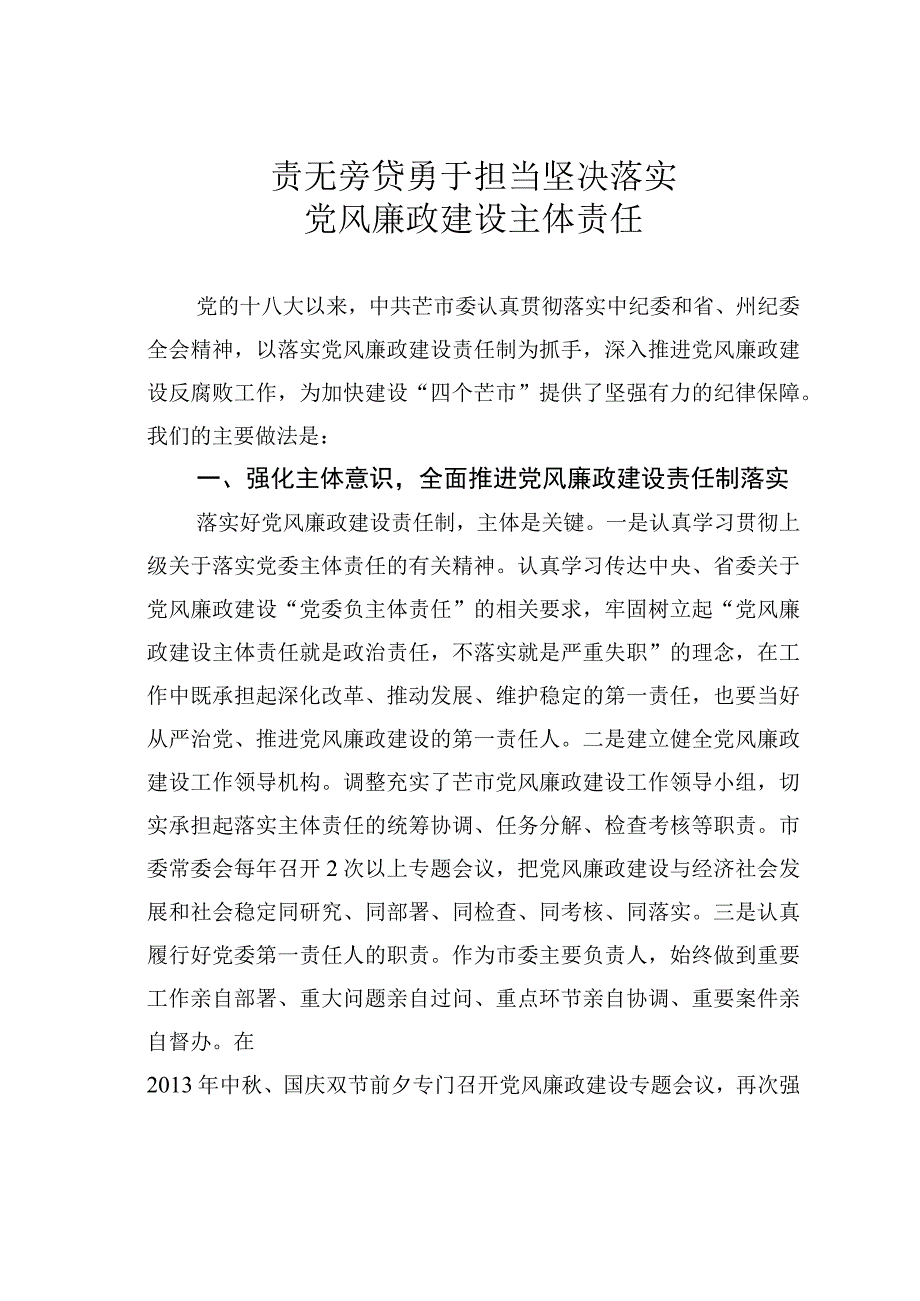 责无旁贷勇于担当坚决落实
党风廉政建设主体责任

党的十八大以来，中共芒市委认真贯彻落实中纪委和省、州纪委全会精神，以落实党风廉政建设责任制为抓手，深入推进党风廉政建设反腐败工作，为加快建设“四个芒市”提供了坚强有力的纪律保障。我们的主要做法是：

一、强化主体意识，全面推进党风廉政建设责任制落实

落实好党风廉政建设责任制，主体是关键。一是认真学习贯彻上级关于落实党委主体责任的有关精神。认真学习传达中央、省委关于党风廉政建设“党委负主体责任”的相关要求，牢固树立起“党风廉政建设主体责任就是政治责任，不落实就是严重失职”的理念，在工作中既承担起深化改革、推动发展、维护稳定的第一责任，也要当好从严治党、推进党风廉政建设的第一责任人。二是建立健全党风廉政建设工作领导机构。调整充实了芒市党风廉政建设工作领导小组，切实承担起落实主体责任的统筹协调、任务分解、检查考核等职责。市委常委会每年召开2次以上专题会议，把党风廉政建设与经济社会发展和社会稳定同研究、同部署、同检查、同考核、同落实。三是认真履行好党委第一责任人的职责。作为市委主要负责人，始终做到重要工作亲自部署、重大问题亲自过问、重点环节亲自协调、重要案件亲自督办。在

2013年中秋、国庆双节前夕专门召开党风廉政建设专题会议，再次强